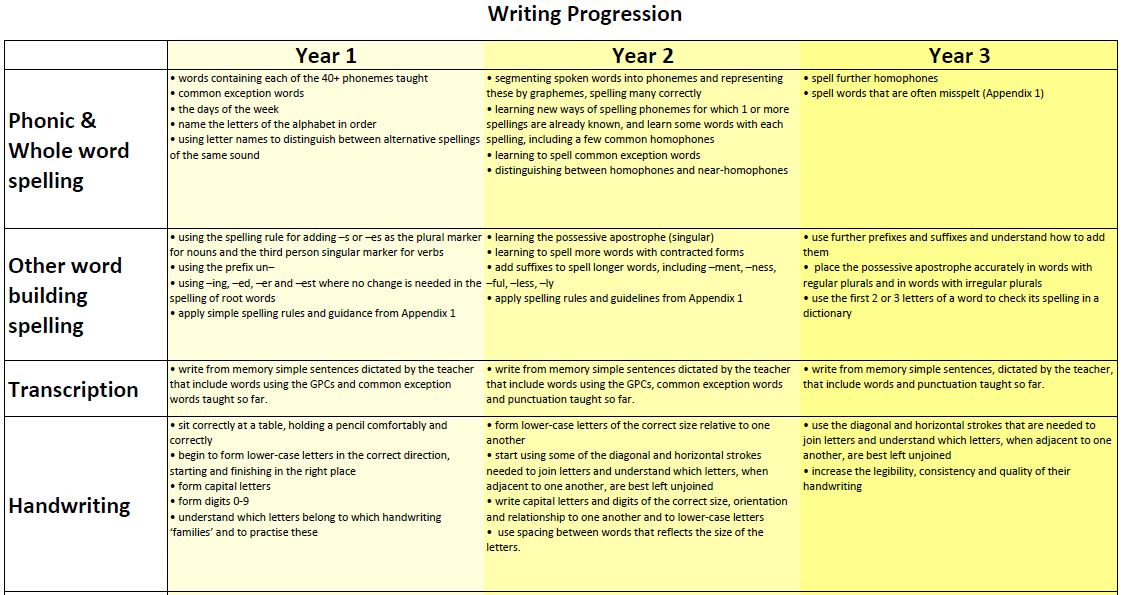 Writing Progression

| | Year 1 | Year 2 | Year 3 |
|---|---|---|---|
| Phonic & Whole word spelling | • words containing each of the 40+ phonemes taught • common exception words • the days of the week • name the letters of the alphabet in order • using letter names to distinguish between alternative spellings of the same sound | • segmenting spoken words into phonemes and representing these by graphemes, spelling many correctly • learning new ways of spelling phonemes for which 1 or more spellings are already known, and learn some words with each spelling, including a few common homophones • learning to spell common exception words • distinguishing between homophones and near-homophones | • spell further homophones • spell words that are often misspelt (Appendix 1) |
| Other word building spelling | • using the spelling rule for adding –s or –es as the plural marker for nouns and the third person singular marker for verbs • using the prefix un– • using –ing, –ed, –er and –est where no change is needed in the spelling of root words • apply simple spelling rules and guidance from Appendix 1 | • learning the possessive apostrophe (singular) • learning to spell more words with contracted forms • add suffixes to spell longer words, including –ment, –ness, –ful, –less, –ly • apply spelling rules and guidelines from Appendix 1 | • use further prefixes and suffixes and understand how to add them • place the possessive apostrophe accurately in words with regular plurals and in words with irregular plurals • use the first 2 or 3 letters of a word to check its spelling in a dictionary |
| Transcription | • write from memory simple sentences dictated by the teacher that include words using the GPCs and common exception words taught so far. | • write from memory simple sentences dictated by the teacher that include words using the GPCs, common exception words and punctuation taught so far. | • write from memory simple sentences, dictated by the teacher, that include words and punctuation taught so far. |
| Handwriting | • sit correctly at a table, holding a pencil comfortably and correctly • begin to form lower-case letters in the correct direction, starting and finishing in the right place • form capital letters • form digits 0-9 • understand which letters belong to which handwriting 'families' and to practise these | • form lower-case letters of the correct size relative to one another • start using some of the diagonal and horizontal strokes needed to join letters and understand which letters, when adjacent to one another, are best left unjoined • write capital letters and digits of the correct size, orientation and relationship to one another and to lower-case letters • use spacing between words that reflects the size of the letters. | • use the diagonal and horizontal strokes that are needed to join letters and understand which letters, when adjacent to one another, are best left unjoined • increase the legibility, consistency and quality of their handwriting |